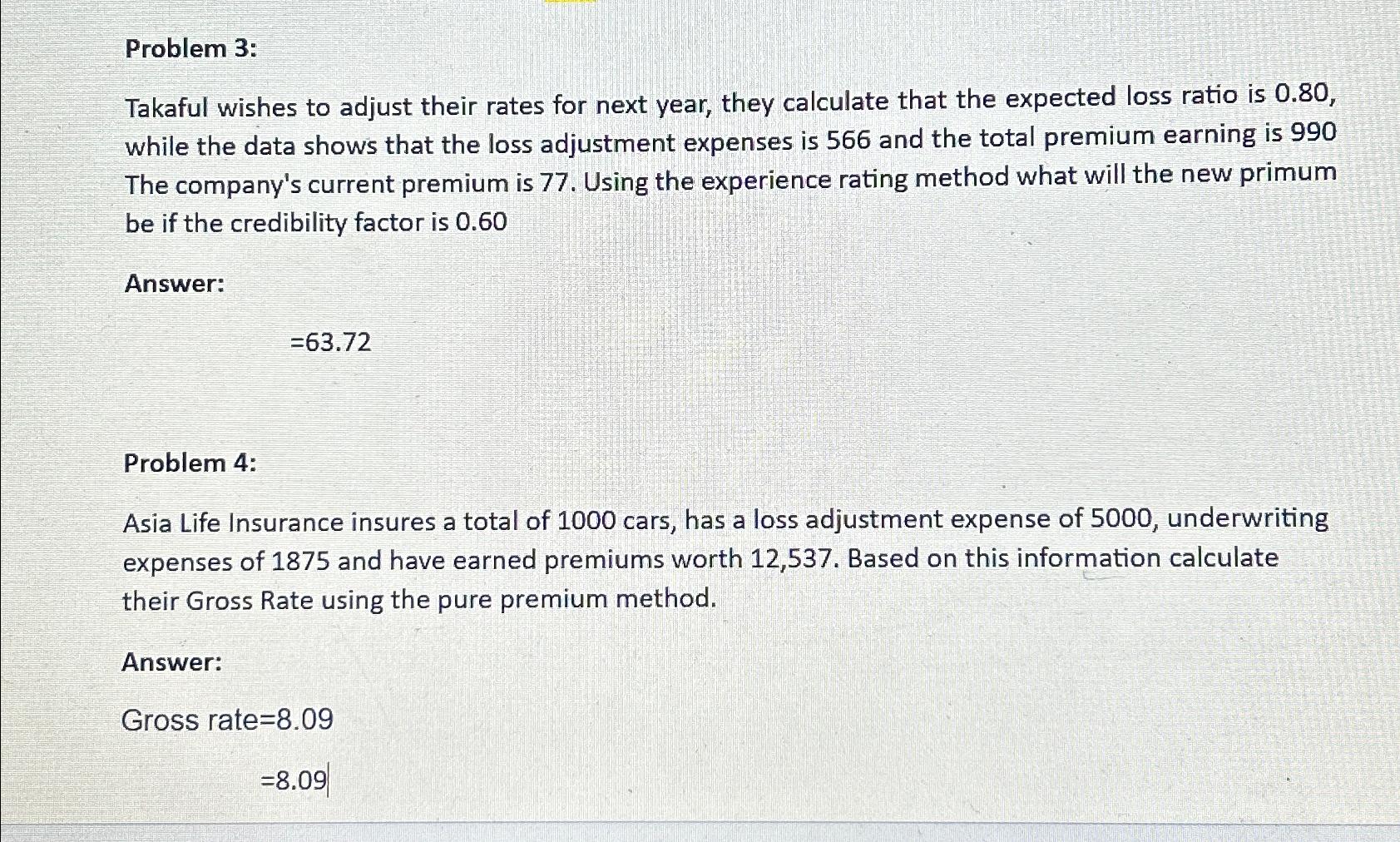 Problem 3:

Takaful wishes to adjust their rates for next year, they calculate that the expected loss ratio is 0.80, while the data shows that the loss adjustment expenses is 566 and the total premium earning is 990 The company's current premium is 77. Using the experience rating method what will the new primum be if the credibility factor is 0.60

Answer:

=63.72

Problem 4:

Asia Life Insurance insures a total of 1000 cars, has a loss adjustment expense of 5000, underwriting expenses of 1875 and have earned premiums worth 12,537. Based on this information calculate their Gross Rate using the pure premium method.

Answer:

Gross rate=8.09

=8.09